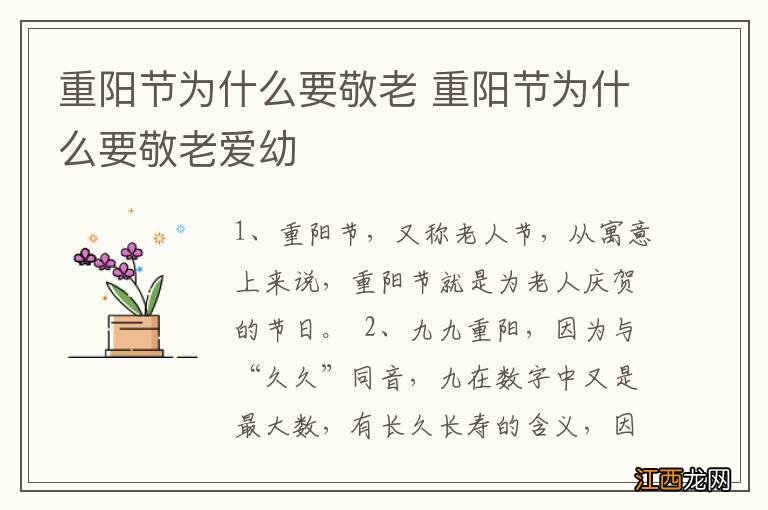 重阳节为什么要敬老 重阳节为什么要敬老爱幼

1、重阳节，又称老人节，从寓意上来说，重阳节就是为老人庆贺的节日。 2、九九重阳，因为与“久久”同音，九在数字中又是最大数，有长久长寿的含义，因

江西龙网